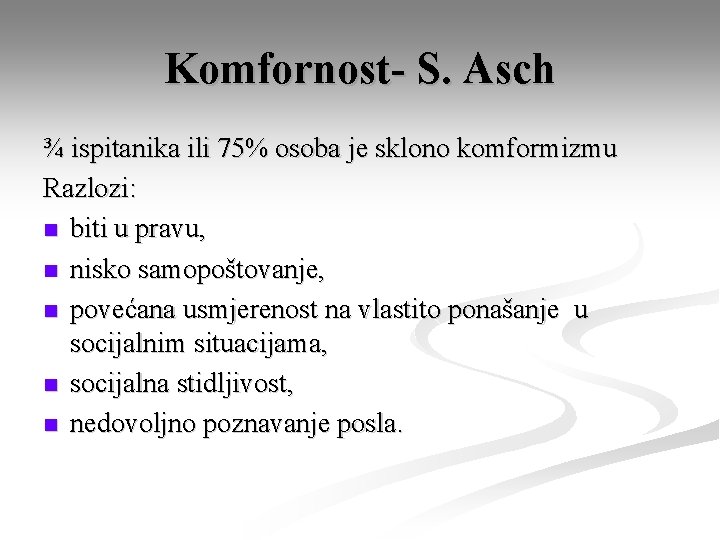 Komfornost- S. Asch

¾ ispitanika ili 75% osoba je sklono komformizmu

Razlozi:

- biti u pravu,
- nisko samopoštovanje,
- povećana usmjerenost na vlastito ponašanje u socijalnim situacijama,
- socijalna stidljivost,
- nedovoljno poznavanje posla.